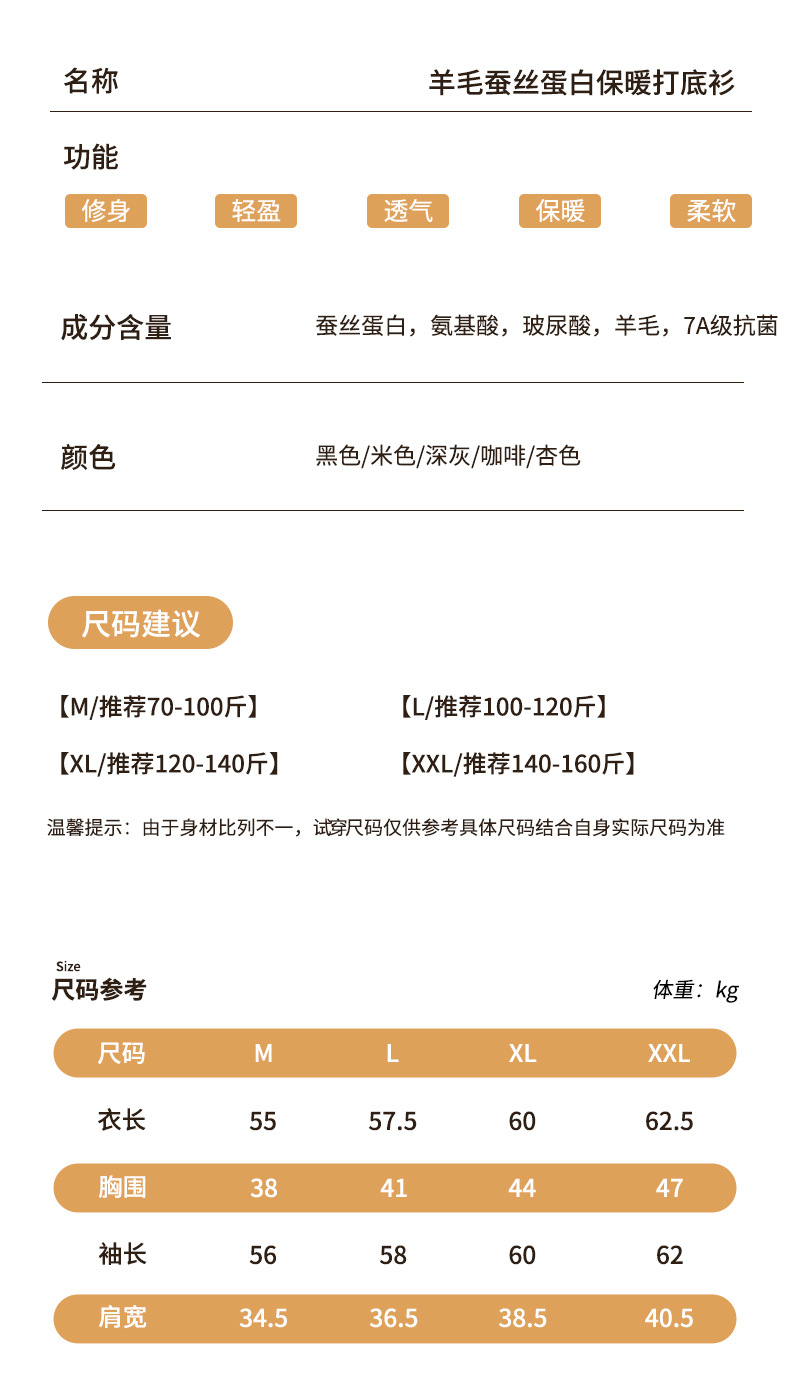 名称 羊毛蚕丝蛋白保暖打底衫

功能

修身 轻盈 透气 保暖 柔软

成分含量 蚕丝蛋白，氨基酸，玻尿酸，羊毛，7A级抗菌

颜色 黑色/米色/深灰/咖啡/杏色

尺码建议

【M/推荐70-100斤】 【L/推荐100-120斤】

【XL/推荐120-140斤】 【XXL/推荐140-160斤】

温馨提示：由于身材比列不一，试穿尺码仅供参考具体尺码结合自身实际尺码为准

Size
尺码参考 体重：kg

| 尺码 | M | L | XL | XXL |
|---|---|---|---|---|
| 衣长 | 55 | 57.5 | 60 | 62.5 |
| 胸围 | 38 | 41 | 44 | 47 |
| 袖长 | 56 | 58 | 60 | 62 |
| 肩宽 | 34.5 | 36.5 | 38.5 | 40.5 |